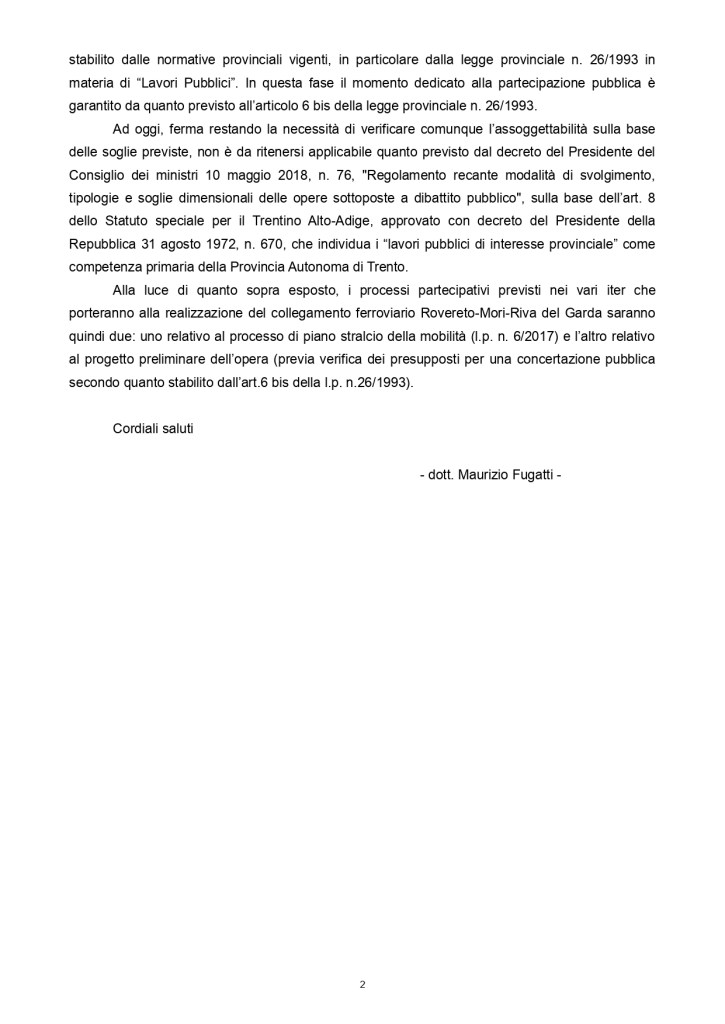 stabilito dalle normative provinciali vigenti, in particolare dalla legge provinciale n. 26/1993 in materia di “Lavori Pubblici”. In questa fase il momento dedicato alla partecipazione pubblica è garantito da quanto previsto all’articolo 6 bis della legge provinciale n. 26/1993.

Ad oggi, ferma restando la necessità di verificare comunque l’assoggettabilità sulla base delle soglie previste, non è da ritenersi applicabile quanto previsto dal decreto del Presidente del Consiglio dei ministri 10 maggio 2018, n. 76, "Regolamento recante modalità di svolgimento, tipologie e soglie dimensionali delle opere sottoposte a dibattito pubblico", sulla base dell’art. 8 dello Statuto speciale per il Trentino Alto-Adige, approvato con decreto del Presidente della Repubblica 31 agosto 1972, n. 670, che individua i “lavori pubblici di interesse provinciale” come competenza primaria della Provincia Autonoma di Trento.

Alla luce di quanto sopra esposto, i processi partecipativi previsti nei vari iter che porteranno alla realizzazione del collegamento ferroviario Rovereto-Mori-Riva del Garda saranno quindi due: uno relativo al processo di piano stralcio della mobilità (l.p. n. 6/2017) e l’altro relativo al progetto preliminare dell’opera (previa verifica dei presupposti per una concertazione pubblica secondo quanto stabilito dall’art.6 bis della l.p. n.26/1993).

Cordiali saluti

- dott. Maurizio Fugatti -

2